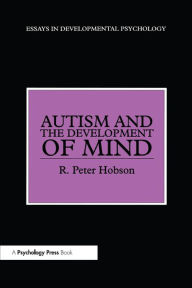 ESSAYS IN DEVELOPMENTAL PSYCHOLOGY

AUTISM AND THE DEVELOPMENT OF MIND

R. Peter Hobson

A Psychology Press Book